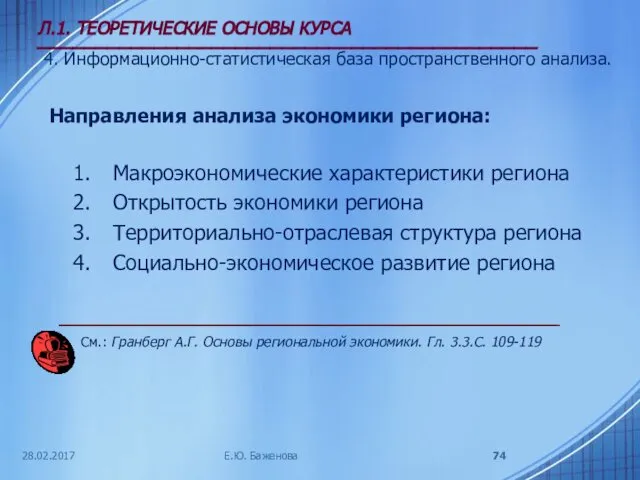 Л.1. ТЕОРЕТИЧЕСКИЕ ОСНОВЫ КУРСА

4. Информационно-статистическая база пространственного анализа.

Направления анализа экономики региона:

1. Макроэкономические характеристики региона
2. Открытость экономики региона
3. Территориально-отраслевая структура региона
4. Социально-экономическое развитие региона

См.: Гранберг А.Г. Основы региональной экономики. Гл. 3.3.С. 109-119

28.02.2017

Е.Ю. Баженова

74